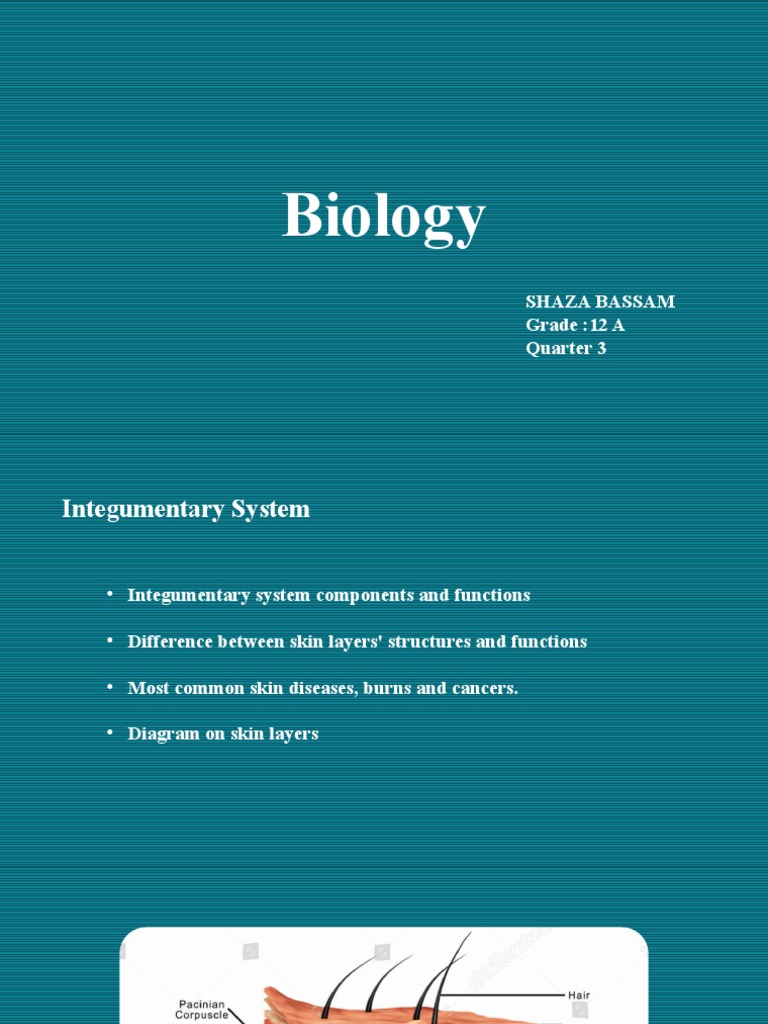 Biology

SHAZA BASSAM
Grade :12 A
Quarter 3

Integumentary System

• Integumentary system components and functions

• Difference between skin layers' structures and functions

• Most common skin diseases, burns and cancers.

• Diagram on skin layers

Pacinian Corpuscle

Hair